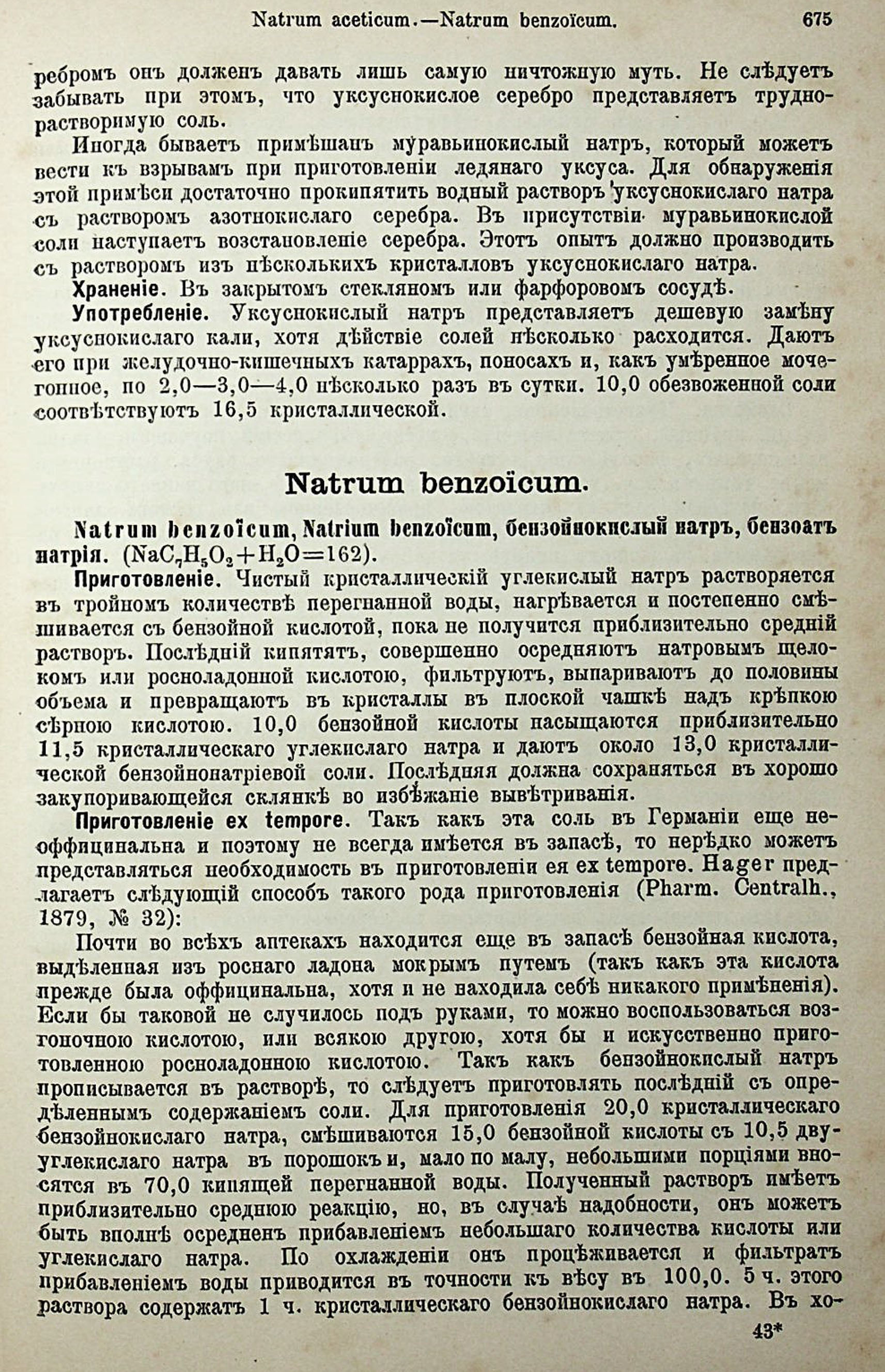 Natrum aceticum.—Natrum benzoïcum. 675

ребромъ онъ долженъ давать лишь самую ничтожную муть. Не слѣдуетъ забывать при этомъ, что уксуснокислое серебро представляетъ труднорастворимую соль.

Иногда бываетъ примѣшанъ муравьинокислый натръ, который можетъ вести къ взрывамъ при приготовленіи ледянаго уксуса. Для обнаруженія этой примѣси достаточно прокипятить водный растворъ уксуснокислаго натра съ растворомъ азотнокислаго серебра. Въ присутствіи муравьинокислой соли наступаетъ возстановленіе серебра. Этотъ опытъ должно производить съ растворомъ изъ нѣсколькихъ кристалловъ уксуснокислаго натра.

Храненіе. Въ закрытомъ стекляномъ или фарфоровомъ сосудѣ.

Употребленіе. Уксуснокислый натръ представляетъ дешевую замѣну уксуснокислаго кали, хотя дѣйствіе солей нѣсколько расходится. Даютъ его при желудочно-кишечныхъ катаррахъ, поносахъ и, какъ умѣренное мочегонное, по 2,0—3,0—4,0 нѣсколько разъ въ сутки. 10,0 обезвоженной соли соотвѣтствуютъ 16,5 кристаллической.

Natrum benzoïcum.

Natrum benzoïcum, Natrium benzoïcum, бензойнокислый натръ, бензоатъ натрія. ($NaC_7H_5O_2+H_2O=162$).

Приготовленіе. Чистый кристаллическій углекислый натръ растворяется въ тройномъ количествѣ перегнанной воды, нагрѣвается и постепенно смѣшивается съ бензойной кислотой, пока не получится приблизительно средній растворъ. Послѣдній кипятятъ, совершенно осредняютъ натровымъ щелокомъ или росноладонной кислотою, фильтруютъ, выпариваютъ до половины объема и превращаютъ въ кристаллы въ плоской чашкѣ надъ крѣпкою сѣрною кислотою. 10,0 бензойной кислоты насыщаются приблизительно 11,5 кристаллическаго углекислаго натра и даютъ около 13,0 кристаллической бензойнонатріевой соли. Послѣдняя должна сохраняться въ хорошо закупоривающейся склянкѣ во избѣжаніе вывѣтриванія.

Приготовленіе ex tempore. Такъ какъ эта соль въ Германіи еще неоффицинальна и поэтому не всегда имѣется въ запасѣ, то нерѣдко можетъ представляться необходимость въ приготовленіи ея ex tempore. Hager предлагаетъ слѣдующій способъ такого рода приготовленія (Pharm. Centralh., 1879, № 32):

Почти во всѣхъ аптекахъ находится еще въ запасѣ бензойная кислота, выдѣленная изъ роснаго ладона мокрымъ путемъ (такъ какъ эта кислота прежде была оффицинальна, хотя и не находила себѣ никакого примѣненія). Если бы таковой не случилось подъ руками, то можно воспользоваться возгоночною кислотою, или всякою другою, хотя бы и искусственно приготовленною росноладонною кислотою. Такъ какъ бензойнокислый натръ прописывается въ растворѣ, то слѣдуетъ приготовлять послѣдній съ опредѣленнымъ содержаніемъ соли. Для приготовленія 20,0 кристаллическаго бензойнокислаго натра, смѣшиваются 15,0 бензойной кислоты съ 10,5 двууглекислаго натра въ порошокъ и, мало по малу, небольшими порціями вносятся въ 70,0 кипящей перегнанной воды. Полученный растворъ имѣетъ приблизительно среднюю реакцію, но, въ случаѣ надобности, онъ можетъ быть вполнѣ осредненъ прибавленіемъ небольшаго количества кислоты или углекислаго натра. По охлажденіи онъ процѣживается и фильтратъ прибавленіемъ воды приводится въ точности къ вѣсу въ 100,0. 5 ч. этого раствора содержатъ 1 ч. кристаллическаго бензойнокислаго натра. Въ хо-

43*